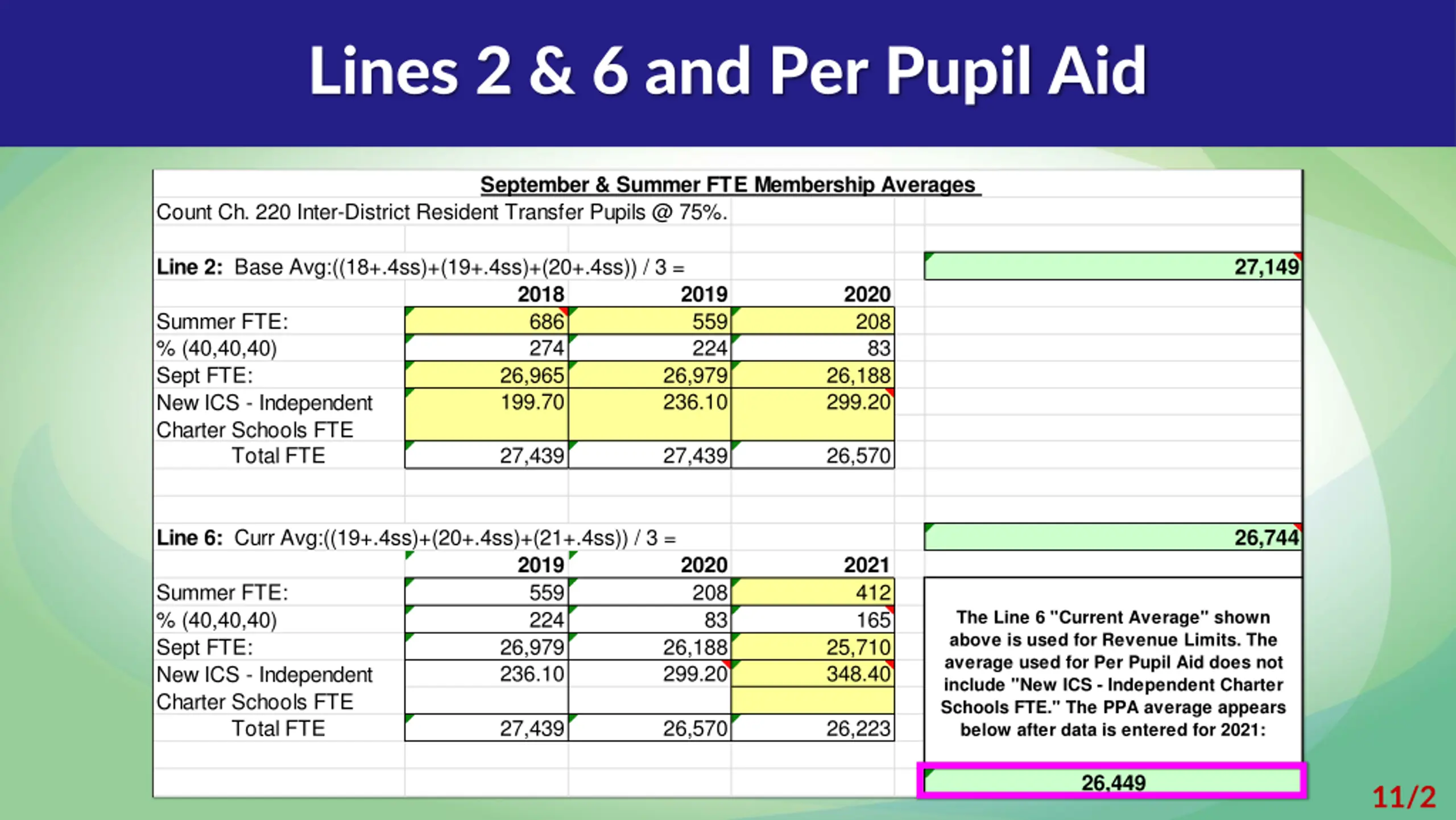 Lines 2 & 6 and Per Pupil Aid

September & Summer FTE Membership Averages

Count Ch. 220 Inter-District Resident Transfer Pupils @ 75%.

Line 2: Base Avg:((18+.4ss)+(19+.4ss)+(20+.4ss)) / 3 = 27,149

| | 2018 | 2019 | 2020 |
|---|---|---|---|
| Summer FTE: | 686 | 559 | 208 |
| % (40,40,40) | 274 | 224 | 83 |
| Sept FTE: | 26,965 | 26,979 | 26,188 |
| New ICS - Independent Charter Schools FTE | 199.70 | 236.10 | 299.20 |
| Total FTE | 27,439 | 27,439 | 26,570 |

Line 6: Curr Avg:((19+.4ss)+(20+.4ss)+(21+.4ss)) / 3 = 26,744

| | 2019 | 2020 | 2021 |
|---|---|---|---|
| Summer FTE: | 559 | 208 | 412 |
| % (40,40,40) | 224 | 83 | 165 |
| Sept FTE: | 26,979 | 26,188 | 25,710 |
| New ICS - Independent Charter Schools FTE | 236.10 | 299.20 | 348.40 |
| Total FTE | 27,439 | 26,570 | 26,223 |

The Line 6 "Current Average" shown above is used for Revenue Limits. The average used for Per Pupil Aid does not include "New ICS - Independent Charter Schools FTE." The PPA average appears below after data is entered for 2021:

26,449

11/2